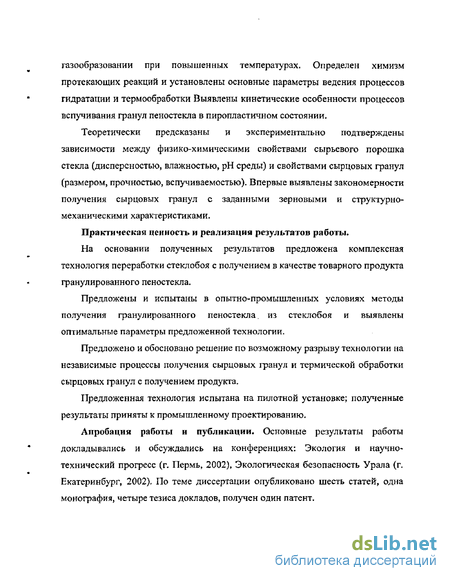 газообразовании при повышенных температурах. Определен химизм протекающих реакций и установлены основные параметры ведения процессов гидратации и термообработки Выявлены кинетические особенности процессов вспучивания гранул пеностекла в пиропластичном состоянии.

Теоретически предсказаны и экспериментально подтверждены зависимости между физико-химическими свойствами сырьевого порошка стекла (дисперсностью, влажностью, pH среды) и свойствами сырцовых гранул (размером, прочностью, вспучиваемостью). Впервые выявлены закономерности получения сырцовых гранул с заданными зерновыми и структурно-механическими характеристиками.

Практическая ценность и реализация результатов работы.

На основании полученных результатов предложена комплексная технология переработки стеклобоя с получением в качестве товарного продукта гранулированного пеностекла.

Предложены и испытаны в опытно-промышленных условиях методы получения гранулированного пеностекла из стеклобоя и выявлены оптимальные параметры предложенной технологии.

Предложено и обосновано решение по возможному разрыву технологии на независимые процессы получения сырцовых гранул и термической обработки сырцовых гранул с получением продукта.

Предложенная технология испытана на пилотной установке; полученные результаты приняты к промышленному проектированию.

Апробация работы и публикации. Основные результаты работы докладывались и обсуждались на конференциях: Экология и научно-технический прогресс (г. Пермь, 2002), Экологическая безопасность Урала (г. Екатеринбург, 2002). По теме диссертации опубликовано шесть статей, одна монография, четыре тезиса докладов, получен один патент.

dsLib.net
библиотека диссертаций